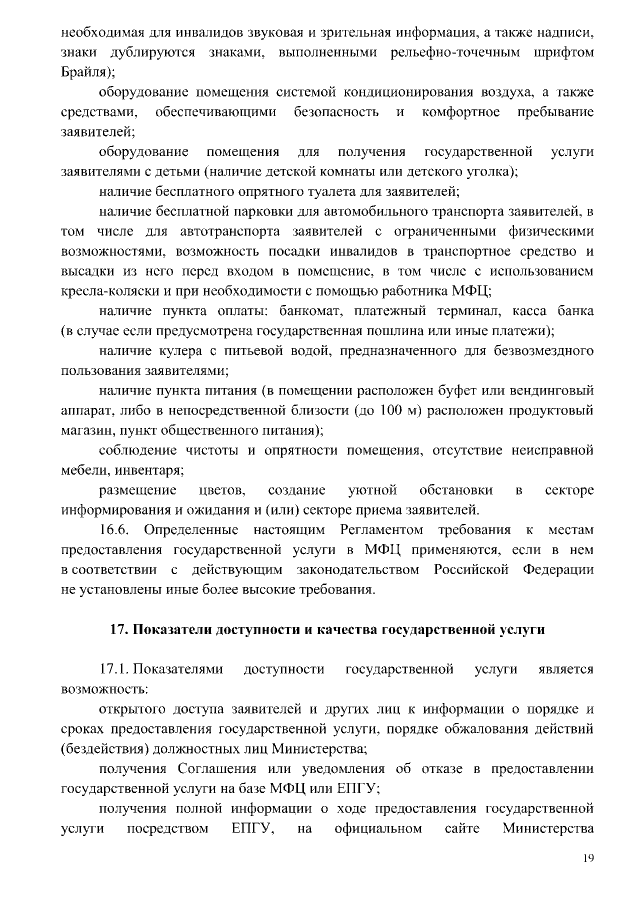 необходимая для инвалидов звуковая и зрительная информация, а также надписи, знаки дублируются знаками, выполненными рельефно-точечным шрифтом Брайля);

оборудование помещения системой кондиционирования воздуха, а также средствами, обеспечивающими безопасность и комфортное пребывание заявителей;

оборудование помещения для получения государственной услуги заявителями с детьми (наличие детской комнаты или детского уголка);

наличие бесплатного опрятного туалета для заявителей;

наличие бесплатной парковки для автомобильного транспорта заявителей, в том числе для автотранспорта заявителей с ограниченными физическими возможностями, возможность посадки инвалидов в транспортное средство и высадки из него перед входом в помещение, в том числе с использованием кресла-коляски и при необходимости с помощью работника МФЦ;

наличие пункта оплаты: банкомат, платежный терминал, касса банка (в случае если предусмотрена государственная пошлина или иные платежи);

наличие кулера с питьевой водой, предназначенного для безвозмездного пользования заявителями;

наличие пункта питания (в помещении расположен буфет или вендинговый аппарат, либо в непосредственной близости (до 100 м) расположен продуктовый магазин, пункт общественного питания);

соблюдение чистоты и опрятности помещения, отсутствие неисправной мебели, инвентаря;

размещение цветов, создание уютной обстановки в секторе информирования и ожидания и (или) секторе приема заявителей.

16.6. Определенные настоящим Регламентом требования к местам предоставления государственной услуги в МФЦ применяются, если в нем в соответствии с действующим законодательством Российской Федерации не установлены иные более высокие требования.

17. Показатели доступности и качества государственной услуги

17.1. Показателями доступности государственной услуги является возможность:

открытого доступа заявителей и других лиц к информации о порядке и сроках предоставления государственной услуги, порядке обжалования действий (бездействия) должностных лиц Министерства;

получения Соглашения или уведомления об отказе в предоставлении государственной услуги на базе МФЦ или ЕПГУ;

получения полной информации о ходе предоставления государственной услуги посредством ЕПГУ, на официальном сайте Министерства

19